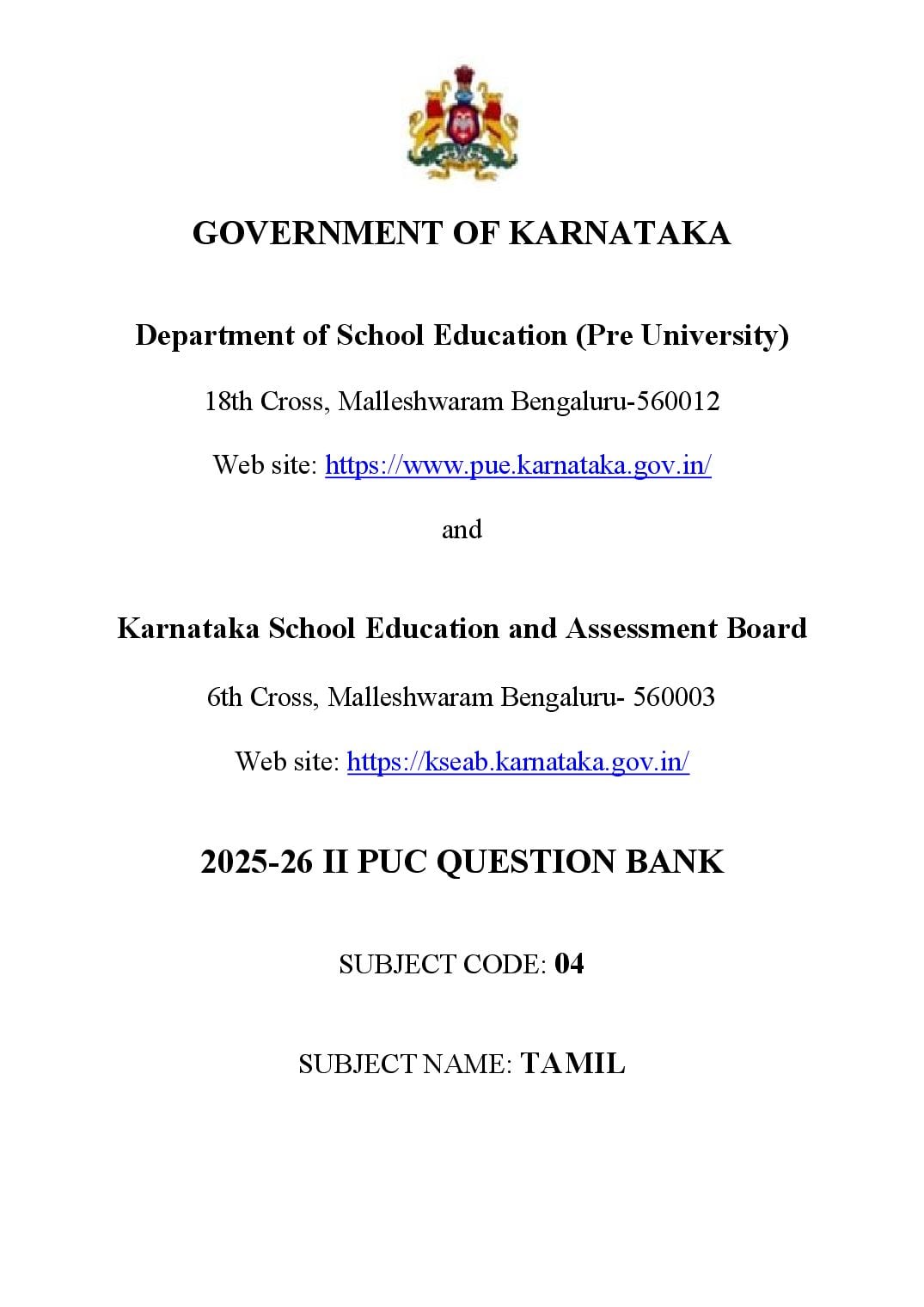 GOVERNMENT OF KARNATAKA

Department of School Education (Pre University)

18th Cross, Malleshwaram Bengaluru-560012

Web site: https://www.pue.karnataka.gov.in/

and

Karnataka School Education and Assessment Board

6th Cross, Malleshwaram Bengaluru- 560003

Web site: https://kseab.karnataka.gov.in/

2025-26 II PUC QUESTION BANK

SUBJECT CODE: 04

SUBJECT NAME: TAMIL